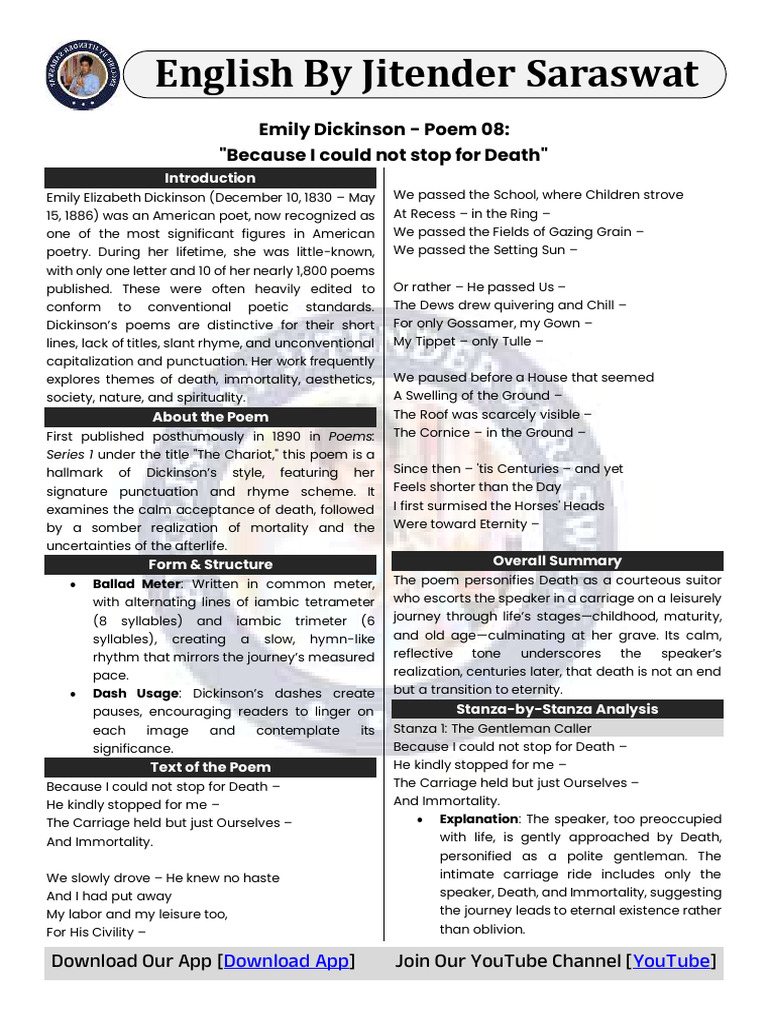 English By Jitender Saraswat

Emily Dickinson - Poem 08:
"Because I could not stop for Death"

Introduction

Emily Elizabeth Dickinson (December 10, 1830 – May 15, 1886) was an American poet, now recognized as one of the most significant figures in American poetry. During her lifetime, she was little-known, with only one letter and 10 of her nearly 1,800 poems published. These were often heavily edited to conform to conventional poetic standards. Dickinson's poems are distinctive for their short lines, lack of titles, slant rhyme, and unconventional capitalization and punctuation. Her work frequently explores themes of death, immortality, aesthetics, society, nature, and spirituality.

About the Poem

First published posthumously in 1890 in Poems: Series 1 under the title "The Chariot," this poem is a hallmark of Dickinson's style, featuring her signature punctuation and rhyme scheme. It examines the calm acceptance of death, followed by a somber realization of mortality and the uncertainties of the afterlife.

Form & Structure

• Ballad Meter: Written in common meter, with alternating lines of iambic tetrameter (8 syllables) and iambic trimeter (6 syllables), creating a slow, hymn-like rhythm that mirrors the journey's measured pace.
• Dash Usage: Dickinson's dashes create pauses, encouraging readers to linger on each image and contemplate its significance.

Text of the Poem

Because I could not stop for Death –
He kindly stopped for me –
The Carriage held but just Ourselves –
And Immortality.

We slowly drove – He knew no haste
And I had put away
My labor and my leisure too,
For His Civility –

We passed the School, where Children strove
At Recess – in the Ring –
We passed the Fields of Gazing Grain –
We passed the Setting Sun –

Or rather – He passed Us –
The Dews drew quivering and Chill –
For only Gossamer, my Gown –
My Tippet – only Tulle –

We paused before a House that seemed
A Swelling of the Ground –
The Roof was scarcely visible –
The Cornice – in the Ground –

Since then – 'tis Centuries – and yet
Feels shorter than the Day
I first surmised the Horses' Heads
Were toward Eternity –

Overall Summary

The poem personifies Death as a courteous suitor who escorts the speaker in a carriage on a leisurely journey through life's stages—childhood, maturity, and old age—culminating at her grave. Its calm, reflective tone underscores the speaker's realization, centuries later, that death is not an end but a transition to eternity.

Stanza-by-Stanza Analysis

Stanza 1: The Gentleman Caller
Because I could not stop for Death –
He kindly stopped for me –
The Carriage held but just Ourselves –
And Immortality.

• Explanation: The speaker, too preoccupied with life, is gently approached by Death, personified as a polite gentleman. The intimate carriage ride includes only the speaker, Death, and Immortality, suggesting the journey leads to eternal existence rather than oblivion.

Download Our App [Download App]     Join Our YouTube Channel [YouTube]